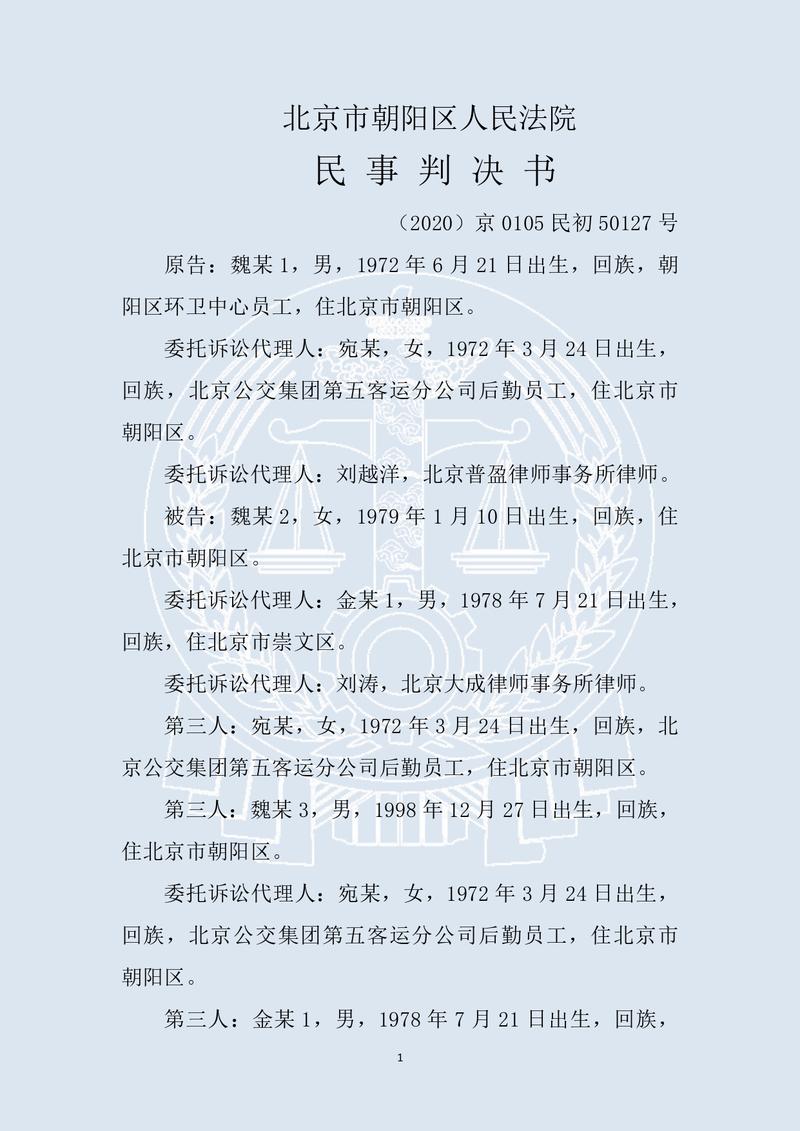 北京市朝阳区人民法院

民 事 判 决 书

（2020）京 0105 民初 50127 号

原告：魏某 1，男，1972 年 6 月 21 日出生，回族，朝阳区环卫中心员工，住北京市朝阳区。

委托诉讼代理人：宛某，女，1972 年 3 月 24 日出生，回族，北京公交集团第五客运分公司后勤员工，住北京市朝阳区。

委托诉讼代理人：刘越洋，北京普盈律师事务所律师。

被告：魏某 2，女，1979 年 1 月 10 日出生，回族，住北京市朝阳区。

委托诉讼代理人：金某 1，男，1978 年 7 月 21 日出生，回族，住北京市崇文区。

委托诉讼代理人：刘涛，北京大成律师事务所律师。

第三人：宛某，女，1972 年 3 月 24 日出生，回族，北京公交集团第五客运分公司后勤员工，住北京市朝阳区。

第三人：魏某 3，男，1998 年 12 月 27 日出生，回族，住北京市朝阳区。

委托诉讼代理人：宛某，女，1972 年 3 月 24 日出生，回族，北京公交集团第五客运分公司后勤员工，住北京市朝阳区。

第三人：金某 1，男，1978 年 7 月 21 日出生，回族，

1